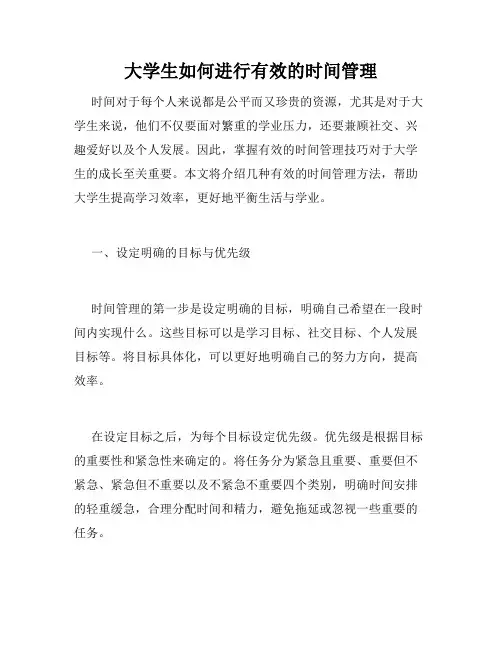 大学生如何进行有效的时间管理

时间对于每个人来说都是公平而又珍贵的资源，尤其是对于大学生来说，他们不仅要面对繁重的学业压力，还要兼顾社交、兴趣爱好以及个人发展。因此，掌握有效的时间管理技巧对于大学生的成长至关重要。本文将介绍几种有效的时间管理方法，帮助大学生提高学习效率，更好地平衡生活与学业。

一、设定明确的目标与优先级

时间管理的第一步是设定明确的目标，明确自己希望在一段时间内实现什么。这些目标可以是学习目标、社交目标、个人发展目标等。将目标具体化，可以更好地明确自己的努力方向，提高效率。

在设定目标之后，为每个目标设定优先级。优先级是根据目标的重要性和紧急性来确定的。将任务分为紧急且重要、重要但不紧急、紧急但不重要以及不紧急不重要四个类别，明确时间安排的轻重缓急，合理分配时间和精力，避免拖延或忽视一些重要的任务。